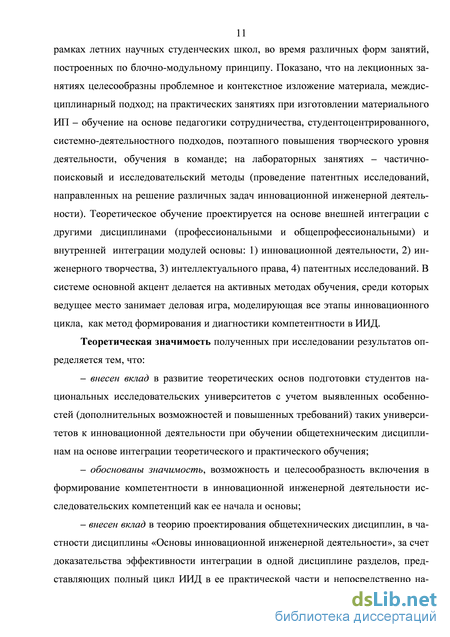 11

рамках летних научных студенческих школ, во время различных форм занятий, построенных по блочно-модульному принципу. Показано, что на лекционных занятиях целесообразны проблемное и контекстное изложение материала, междисциплинарный подход; на практических занятиях при изготовлении материального ИП – обучение на основе педагогики сотрудничества, студентоцентрированного, системно-деятельностного подходов, поэтапного повышения творческого уровня деятельности, обучения в команде; на лабораторных занятиях – частично-поисковый и исследовательский методы (проведение патентных исследований, направленных на решение различных задач инновационной инженерной деятельности). Теоретическое обучение проектируется на основе внешней интеграции с другими дисциплинами (профессиональными и общепрофессиональными) и внутренней интеграции модулей основы: 1) инновационной деятельности, 2) инженерного творчества, 3) интеллектуального права, 4) патентных исследований. В системе основной акцент делается на активных методах обучения, среди которых ведущее место занимает деловая игра, моделирующая все этапы инновационного цикла, как метод формирования и диагностики компетентности в ИИД.

Теоретическая значимость полученных при исследовании результатов определяется тем, что:

– внесен вклад в развитие теоретических основ подготовки студентов национальных исследовательских университетов с учетом выявленных особенностей (дополнительных возможностей и повышенных требований) таких университетов к инновационной деятельности при обучении общетехническим дисциплинам на основе интеграции теоретического и практического обучения;

– обоснованы значимость, возможность и целесообразность включения в формирование компетентности в инновационной инженерной деятельности исследовательских компетенций как ее начала и основы;

– внесен вклад в теорию проектирования общетехнических дисциплин, в частности дисциплины «Основы инновационной инженерной деятельности», за счет доказательства эффективности интеграции в одной дисциплине разделов, представляющих полный цикл ИИД в ее практической части и непосредственно на-

dsLib.net
библиотека диссертаций